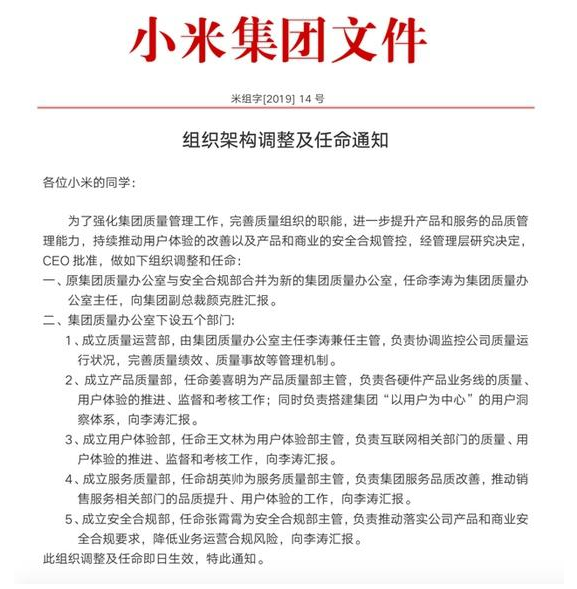 小米集团文件

米组字[2019] 14 号

组织架构调整及任命通知

各位小米的同学：

为了强化集团质量管理工作，完善质量组织的职能，进一步提升产品和服务的品质管理能力，持续推动用户体验的改善以及产品和商业的安全合规管控，经管理层研究决定，CEO 批准，做如下组织调整和任命：

一、原集团质量办公室与安全合规部合并为新的集团质量办公室，任命李涛为集团质量办公室主任，向集团副总裁颜克胜汇报。

二、集团质量办公室下设五个部门：

1、成立质量运营部，由集团质量办公室主任李涛兼任主管，负责协调监控公司质量运行状况，完善质量绩效、质量事故等管理机制。

2、成立产品质量部，任命姜喜明为产品质量部主管，负责各硬件产品业务线的质量、用户体验的推进、监督和考核工作；同时负责搭建集团“以用户为中心”的用户洞察体系，向李涛汇报。

3、成立用户体验部，任命王文林为用户体验部主管，负责互联网相关部门的质量、用户体验的推进、监督和考核工作，向李涛汇报。

4、成立服务质量部，任命胡英帅为服务质量部主管，负责集团服务品质改善，推动销售服务相关部门的品质提升、用户体验的工作，向李涛汇报。

5、成立安全合规部，任命张霄霄为安全合规部主管，负责推动落实公司产品和商业安全合规要求，降低业务运营合规风险，向李涛汇报。

此组织调整及任命即日生效，特此通知。